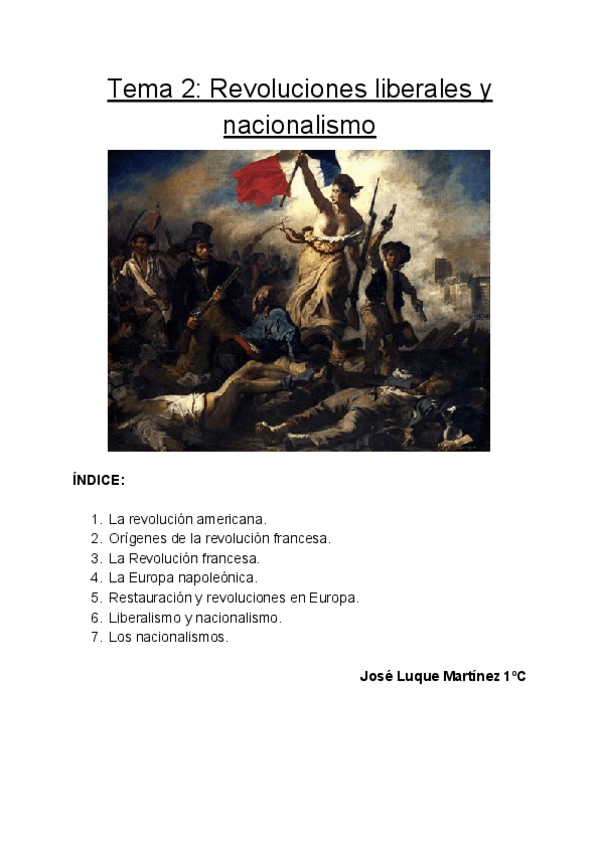 Tema 2: Revoluciones liberales y nacionalismo

ÍNDICE:

1. La revolución americana.
2. Orígenes de la revolución francesa.
3. La Revolución francesa.
4. La Europa napoleónica.
5. Restauración y revoluciones en Europa.
6. Liberalismo y nacionalismo.
7. Los nacionalismos.

José Luque Martínez 1ºC